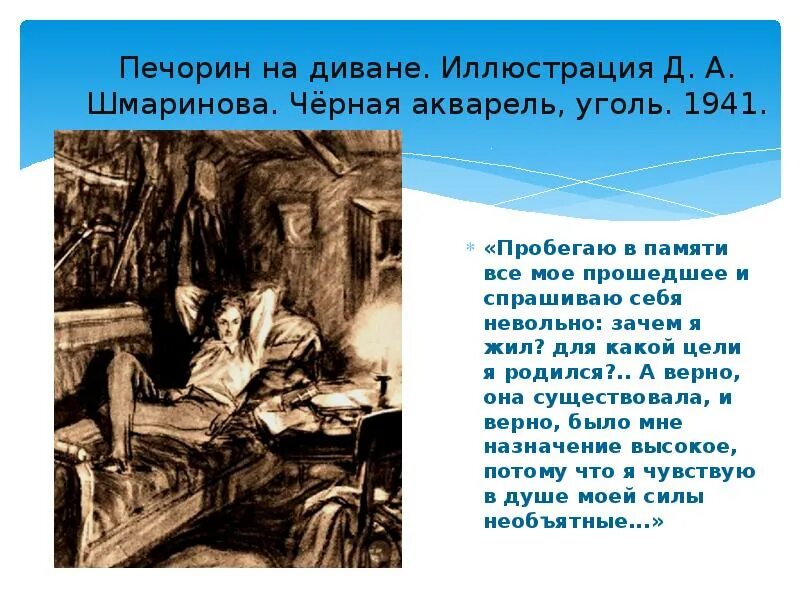 Печорин на диване. Иллюстрация Д. А. Шмаринова. Чёрная акварель, уголь. 1941.

«Пробегаю в памяти все мое прошедшее и спрашиваю себя невольно: зачем я жил? для какой цели я родился?.. А верно, она существовала, и верно, было мне назначение высокое, потому что я чувствую в душе моей силы необъятные...»